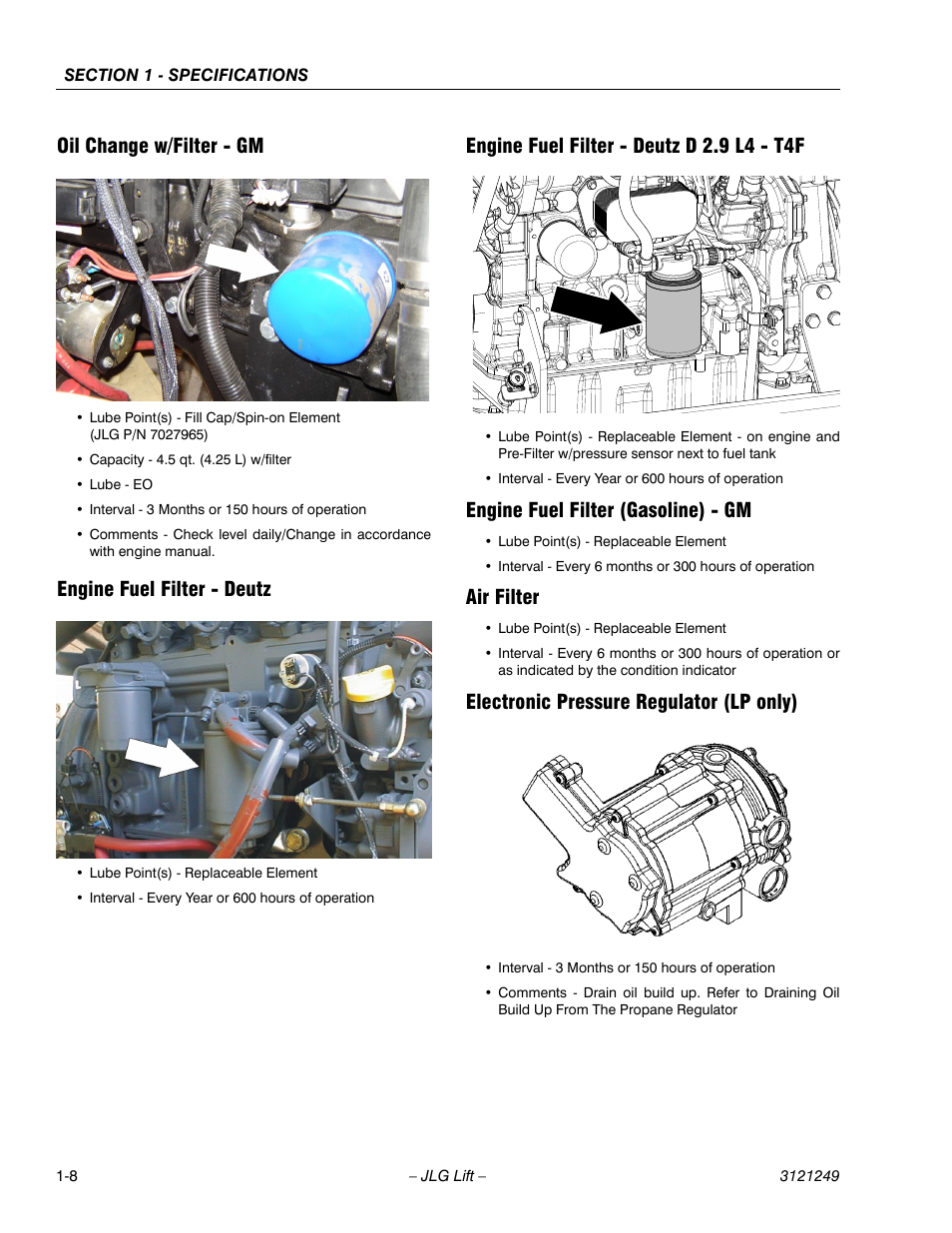 SECTION 1 - SPECIFICATIONS

Oil Change w/Filter - GM

• Lube Point(s) - Fill Cap/Spin-on Element (JLG P/N 7027965)
• Capacity - 4.5 qt. (4.25 L) w/filter
• Lube - EO
• Interval - 3 Months or 150 hours of operation
• Comments - Check level daily/Change in accordance with engine manual.

Engine Fuel Filter - Deutz

• Lube Point(s) - Replaceable Element
• Interval - Every Year or 600 hours of operation

Engine Fuel Filter - Deutz D 2.9 L4 - T4F

• Lube Point(s) - Replaceable Element - on engine and Pre-Filter w/pressure sensor next to fuel tank
• Interval - Every Year or 600 hours of operation

Engine Fuel Filter (Gasoline) - GM

• Lube Point(s) - Replaceable Element
• Interval - Every 6 months or 300 hours of operation

Air Filter

• Lube Point(s) - Replaceable Element
• Interval - Every 6 months or 300 hours of operation or as indicated by the condition indicator

Electronic Pressure Regulator (LP only)

• Interval - 3 Months or 150 hours of operation
• Comments - Drain oil build up. Refer to Draining Oil Build Up From The Propane Regulator

1-8 – JLG Lift – 3121249